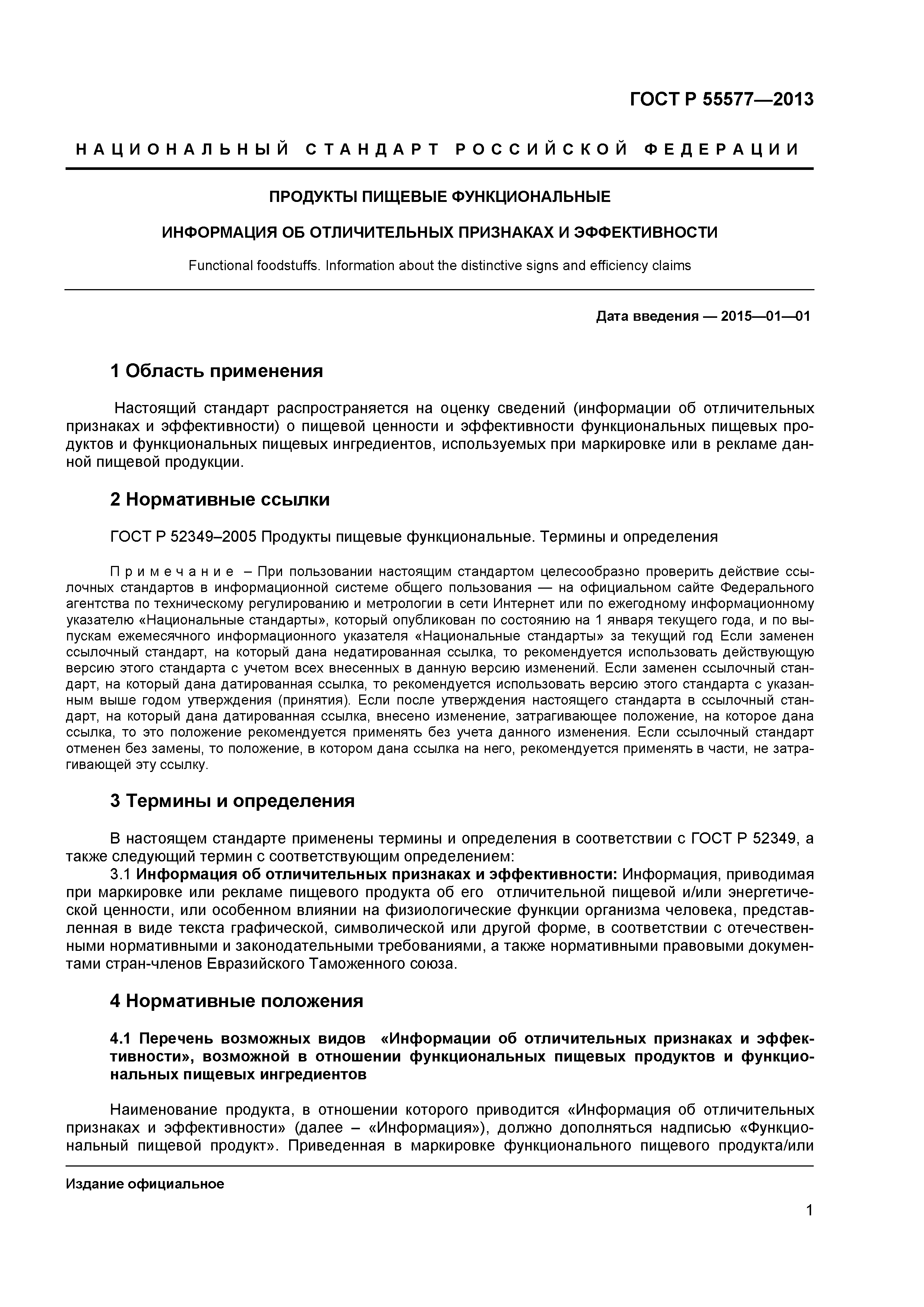 ГОСТ Р 55577—2013

НАЦИОНАЛЬНЫЙ СТАНДАРТ РОССИЙСКОЙ ФЕДЕРАЦИИ

ПРОДУКТЫ ПИЩЕВЫЕ ФУНКЦИОНАЛЬНЫЕ

ИНФОРМАЦИЯ ОБ ОТЛИЧИТЕЛЬНЫХ ПРИЗНАКАХ И ЭФФЕКТИВНОСТИ

Functional foodstuffs. Information about the distinctive signs and efficiency claims

Дата введения — 2015—01—01

1 Область применения

Настоящий стандарт распространяется на оценку сведений (информации об отличительных признаках и эффективности) о пищевой ценности и эффективности функциональных пищевых продуктов и функциональных пищевых ингредиентов, используемых при маркировке или в рекламе данной пищевой продукции.

2 Нормативные ссылки

ГОСТ Р 52349–2005 Продукты пищевые функциональные. Термины и определения

Примечание – При пользовании настоящим стандартом целесообразно проверить действие ссылочных стандартов в информационной системе общего пользования — на официальном сайте Федерального агентства по техническому регулированию и метрологии в сети Интернет или по ежегодному информационному указателю «Национальные стандарты», который опубликован по состоянию на 1 января текущего года, и по выпускам ежемесячного информационного указателя «Национальные стандарты» за текущий год Если заменен ссылочный стандарт, на который дана недатированная ссылка, то рекомендуется использовать действующую версию этого стандарта с учетом всех внесенных в данную версию изменений. Если заменен ссылочный стандарт, на который дана датированная ссылка, то рекомендуется использовать версию этого стандарта с указанным выше годом утверждения (принятия). Если после утверждения настоящего стандарта в ссылочный стандарт, на который дана датированная ссылка, внесено изменение, затрагивающее положение, на которое дана ссылка, то это положение рекомендуется применять без учета данного изменения. Если ссылочный стандарт отменен без замены, то положение, в котором дана ссылка на него, рекомендуется применять в части, не затрагивающей эту ссылку.

3 Термины и определения

В настоящем стандарте применены термины и определения в соответствии с ГОСТ Р 52349, а также следующий термин с соответствующим определением:
3.1 Информация об отличительных признаках и эффективности: Информация, приводимая при маркировке или рекламе пищевого продукта об его отличительной пищевой и/или энергетической ценности, или особенном влиянии на физиологические функции организма человека, представленная в виде текста графической, символической или другой форме, в соответствии с отечественными нормативными и законодательными требованиями, а также нормативными правовыми документами стран-членов Евразийского Таможенного союза.

4 Нормативные положения

4.1 Перечень возможных видов «Информации об отличительных признаках и эффективности», возможной в отношении функциональных пищевых продуктов и функциональных пищевых ингредиентов

Наименование продукта, в отношении которого приводится «Информация об отличительных признаках и эффективности» (далее – «Информация»), должно дополняться надписью «Функциональный пищевой продукт». Приведенная в маркировке функционального пищевого продукта/или

Издание официальное

1